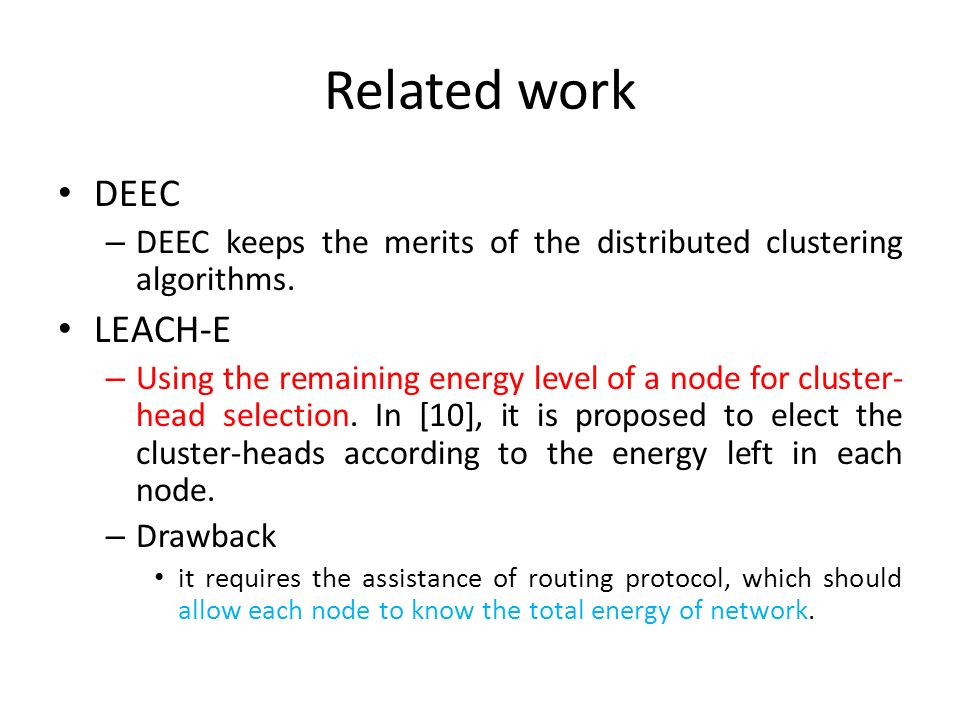 Related work

• DEEC
– DEEC keeps the merits of the distributed clustering algorithms.

• LEACH-E
– Using the remaining energy level of a node for cluster-head selection. In [10], it is proposed to elect the cluster-heads according to the energy left in each node.
– Drawback
• it requires the assistance of routing protocol, which should allow each node to know the total energy of network.